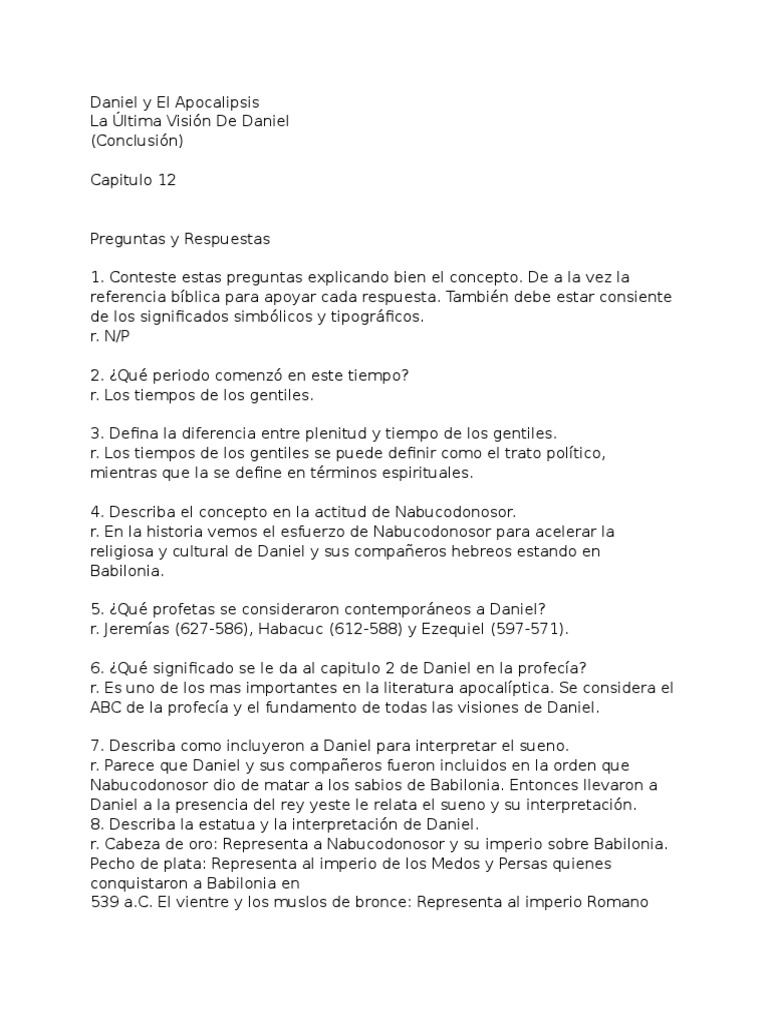 Daniel y El Apocalipsis
La Última Visión De Daniel
(Conclusión)

Capitulo 12

Preguntas y Respuestas

1. Conteste estas preguntas explicando bien el concepto. De a la vez la referencia bíblica para apoyar cada respuesta. También debe estar consiente de los significados simbólicos y tipográficos.
r. N/P

2. ¿Qué periodo comenzó en este tiempo?
r. Los tiempos de los gentiles.

3. Defina la diferencia entre plenitud y tiempo de los gentiles.
r. Los tiempos de los gentiles se puede definir como el trato político, mientras que la se define en términos espirituales.

4. Describa el concepto en la actitud de Nabucodonosor.
r. En la historia vemos el esfuerzo de Nabucodonosor para acelerar la religiosa y cultural de Daniel y sus compañeros hebreos estando en Babilonia.

5. ¿Qué profetas se consideraron contemporáneos a Daniel?
r. Jeremías (627-586), Habacuc (612-588) y Ezequiel (597-571).

6. ¿Qué significado se le da al capitulo 2 de Daniel en la profecía?
r. Es uno de los mas importantes en la literatura apocalíptica. Se considera el ABC de la profecía y el fundamento de todas las visiones de Daniel.

7. Describa como incluyeron a Daniel para interpretar el sueno.
r. Parece que Daniel y sus compañeros fueron incluidos en la orden que Nabucodonosor dio de matar a los sabios de Babilonia. Entonces llevaron a Daniel a la presencia del rey yeste le relata el sueno y su interpretación.
8. Describa la estatua y la interpretación de Daniel.
r. Cabeza de oro: Representa a Nabucodonosor y su imperio sobre Babilonia. Pecho de plata: Representa al imperio de los Medos y Persas quienes conquistaron a Babilonia en
539 a.C. El vientre y los muslos de bronce: Representa al imperio Romano